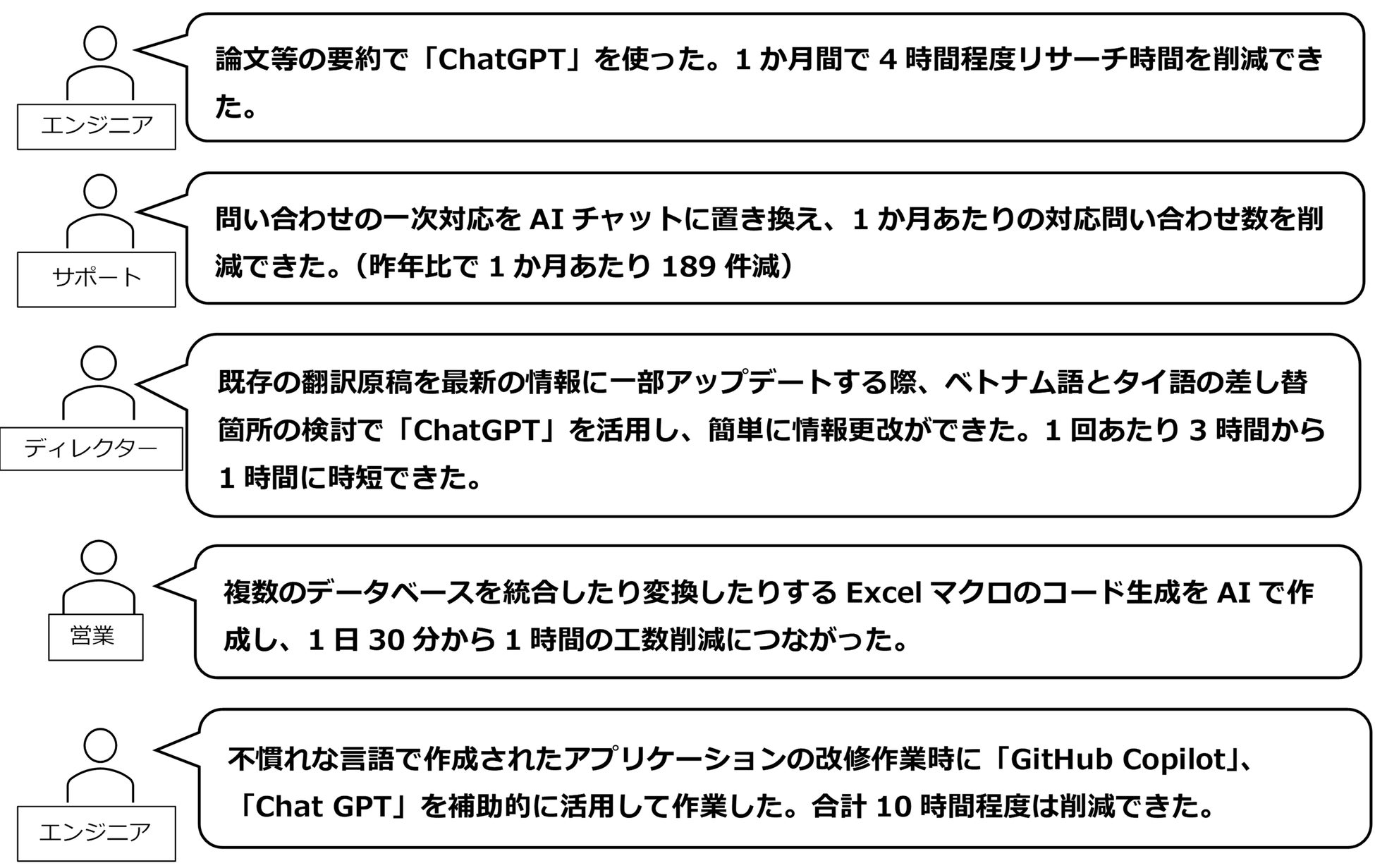 エンジニア

論文等の要約で「ChatGPT」を使った。1 か月間で 4 時間程度リサーチ時間を削減できた。

サポート

問い合わせの一次対応を AI チャットに置き換え、1 か月あたりの対応問い合わせ数を削減できた。(昨年比で 1 か月あたり 189 件減)

ディレクター

既存の翻訳原稿を最新の情報に一部アップデートする際、ベトナム語とタイ語の差し替箇所の検討で「ChatGPT」を活用し、簡単に情報更改ができた。1 回あたり 3 時間から 1 時間に時短できた。

営業

複数のデータベースを統合したり変換したりする Excel マクロのコード生成を AI で作成し、1 日 30 分から 1 時間の工数削減につながった。

エンジニア

不慣れな言語で作成されたアプリケーションの改修作業時に「GitHub Copilot」、「Chat GPT」を補助的に活用して作業した。合計 10 時間程度は削減できた。